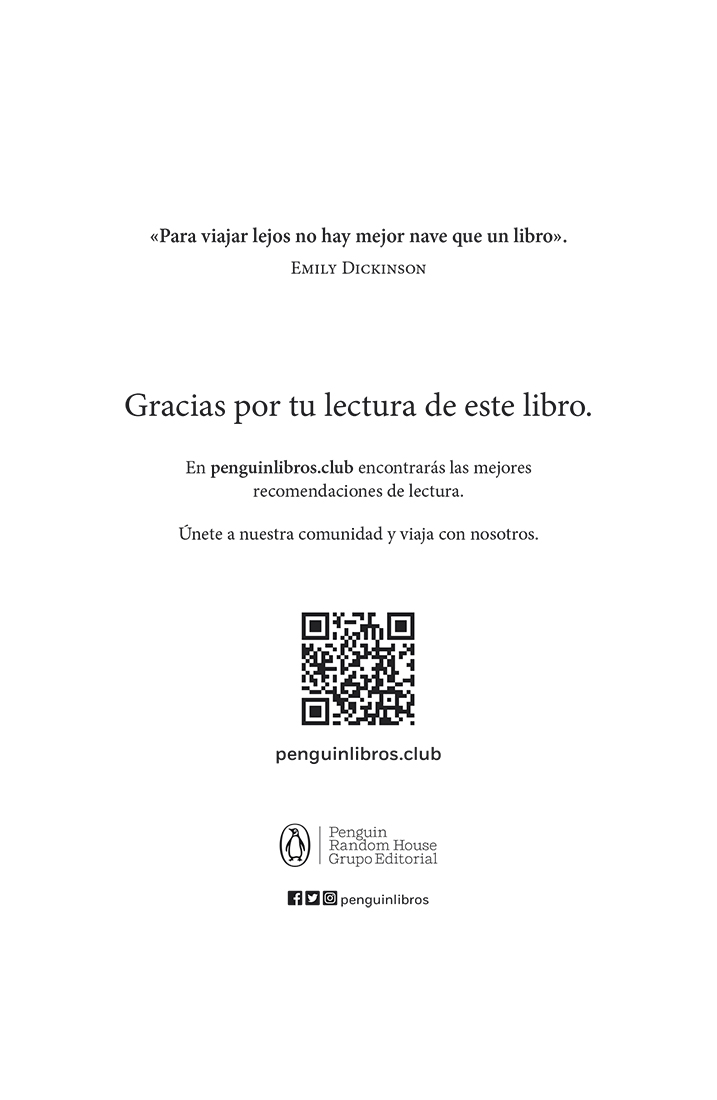 «Para viajar lejos no hay mejor nave que un libro».
Emily Dickinson

Gracias por tu lectura de este libro.

En penguinlibros.club encontrarás las mejores recomendaciones de lectura.

Únete a nuestra comunidad y viaja con nosotros.

penguinlibros.club

Penguin
Random House
Grupo Editorial

penguinlibros